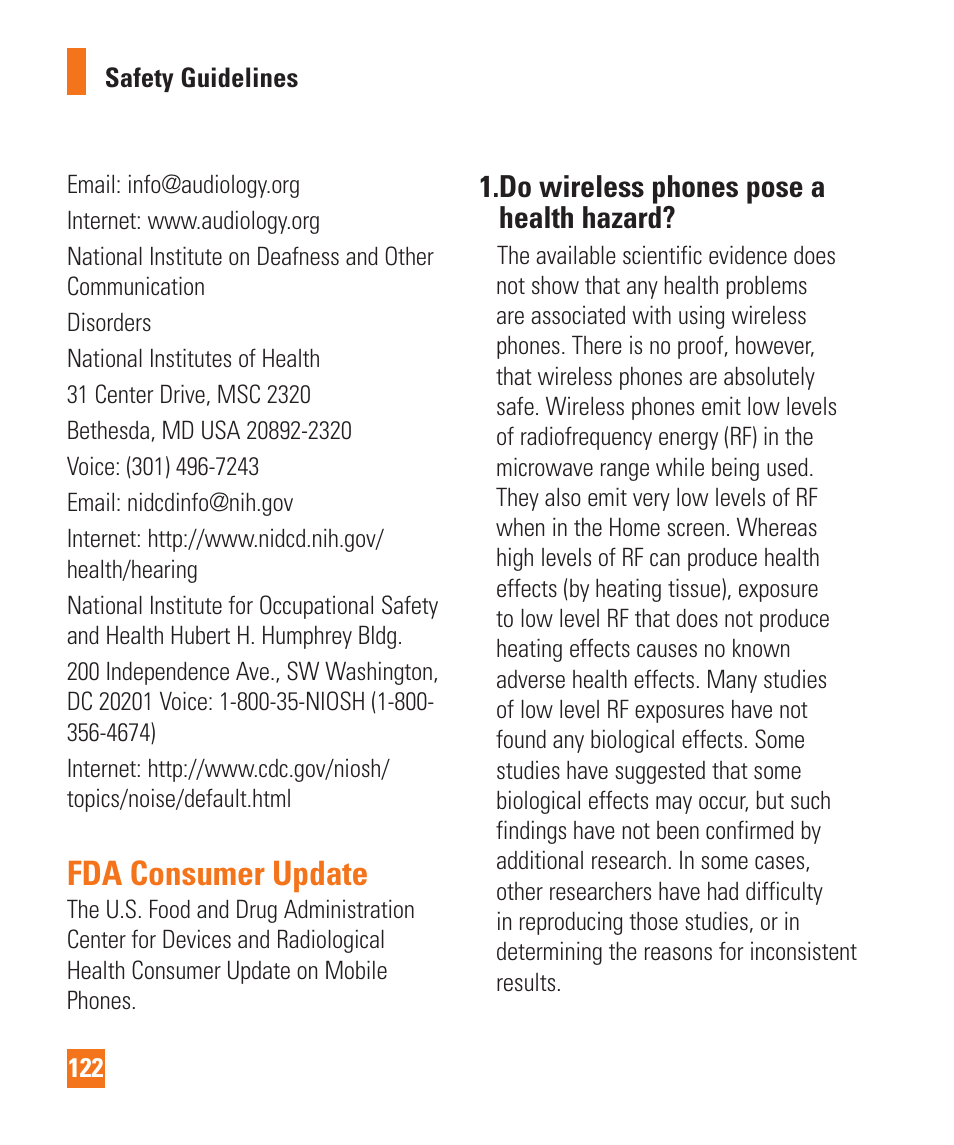 Safety Guidelines

Email: info@audiology.org

Internet: www.audiology.org

National Institute on Deafness and Other Communication

Disorders

National Institutes of Health

31 Center Drive, MSC 2320

Bethesda, MD USA 20892-2320

Voice: (301) 496-7243

Email: nidcdinfo@nih.gov

Internet: http://www.nidcd.nih.gov/health/hearing

National Institute for Occupational Safety and Health Hubert H. Humphrey Bldg.

200 Independence Ave., SW Washington, DC 20201 Voice: 1-800-35-NIOSH (1-800-356-4674)

Internet: http://www.cdc.gov/niosh/topics/noise/default.html

FDA Consumer Update

The U.S. Food and Drug Administration Center for Devices and Radiological Health Consumer Update on Mobile Phones.

1.Do wireless phones pose a health hazard?

The available scientific evidence does not show that any health problems are associated with using wireless phones. There is no proof, however, that wireless phones are absolutely safe. Wireless phones emit low levels of radiofrequency energy (RF) in the microwave range while being used. They also emit very low levels of RF when in the Home screen. Whereas high levels of RF can produce health effects (by heating tissue), exposure to low level RF that does not produce heating effects causes no known adverse health effects. Many studies of low level RF exposures have not found any biological effects. Some studies have suggested that some biological effects may occur, but such findings have not been confirmed by additional research. In some cases, other researchers have had difficulty in reproducing those studies, or in determining the reasons for inconsistent results.

122